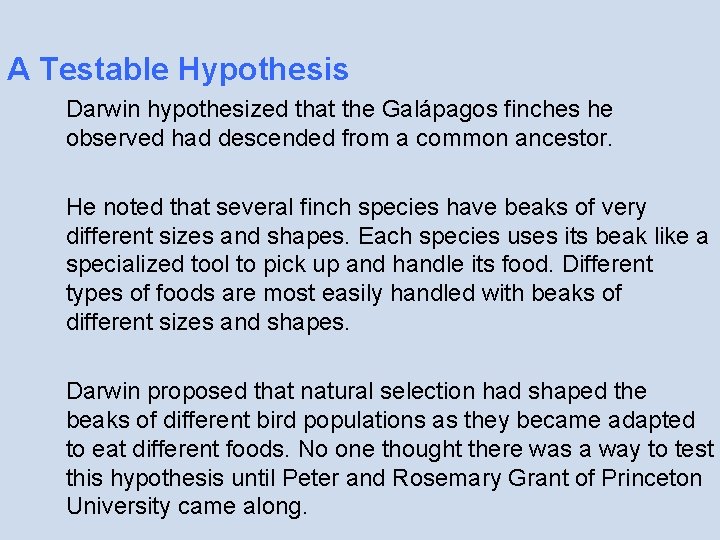 A Testable Hypothesis

Darwin hypothesized that the Galápagos finches he observed had descended from a common ancestor.

He noted that several finch species have beaks of very different sizes and shapes. Each species uses its beak like a specialized tool to pick up and handle its food. Different types of foods are most easily handled with beaks of different sizes and shapes.

Darwin proposed that natural selection had shaped the beaks of different bird populations as they became adapted to eat different foods. No one thought there was a way to test this hypothesis until Peter and Rosemary Grant of Princeton University came along.